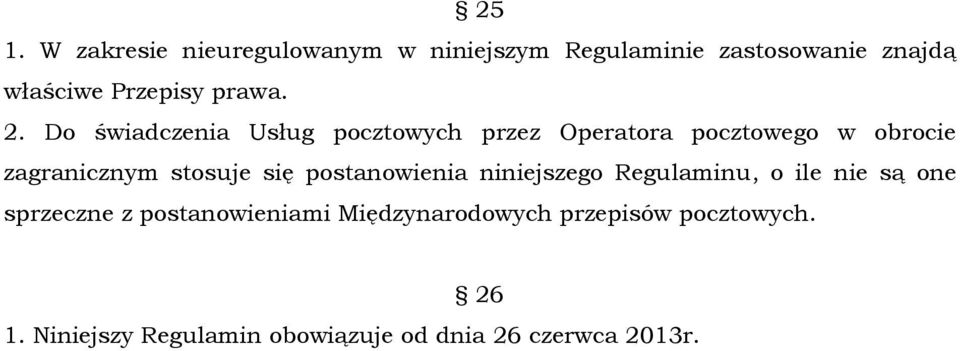 § 25

1. W zakresie nieuregulowanym w niniejszym Regulaminie zastosowanie znajdą właściwe Przepisy prawa.

2. Do świadczenia Usług pocztowych przez Operatora pocztowego w obrocie zagranicznym stosuje się postanowienia niniejszego Regulaminu, o ile nie są one sprzeczne z postanowieniami Międzynarodowych przepisów pocztowych.

§ 26

1. Niniejszy Regulamin obowiązuje od dnia 26 czerwca 2013r.